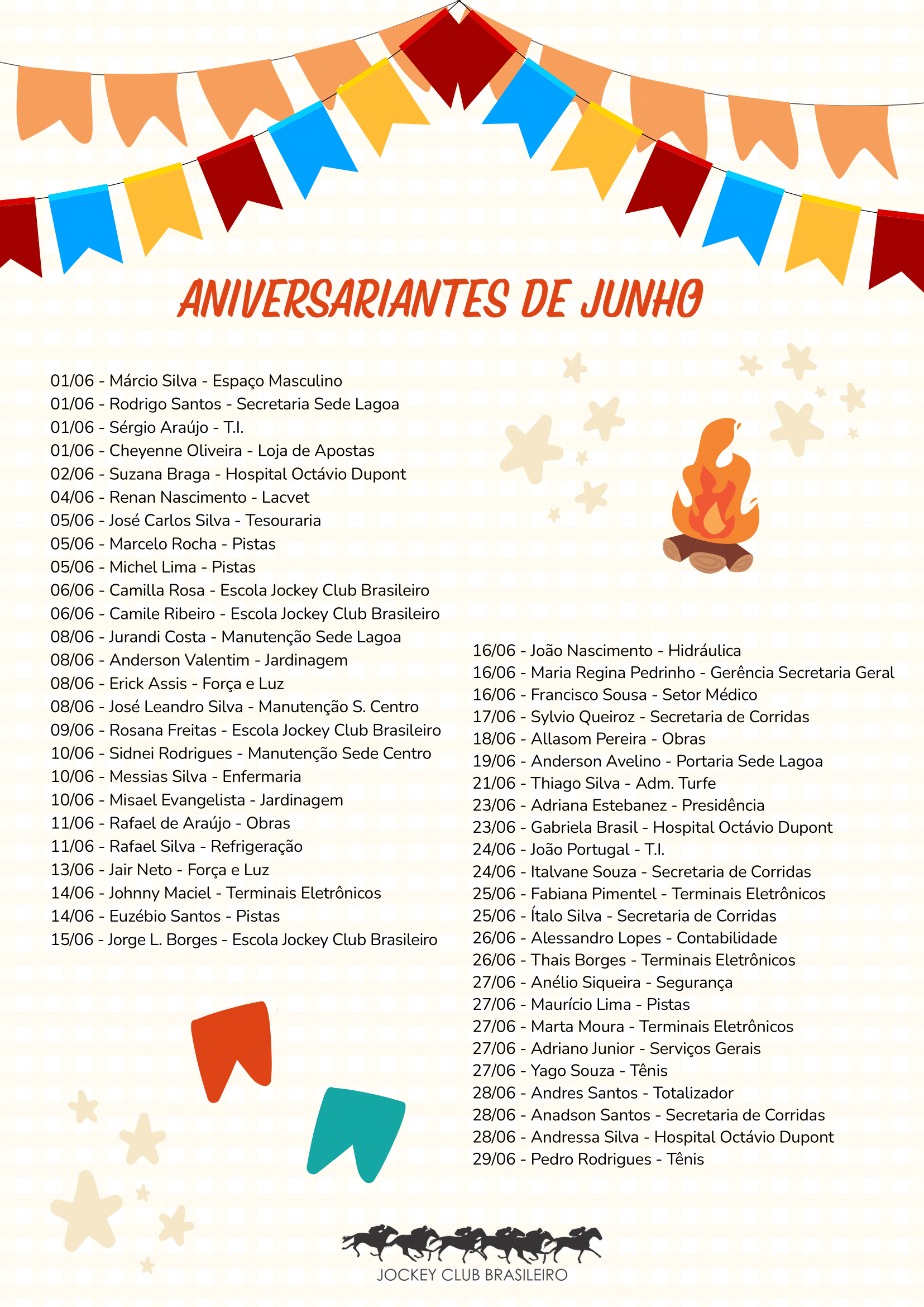 ANIVERSARIANTES DE JUNHO

01/06 - Márcio Silva - Espaço Masculino
01/06 - Rodrigo Santos - Secretaria Sede Lagoa
01/06 - Sérgio Araújo - T.I.
01/06 - Cheyenne Oliveira - Loja de Apostas
02/06 - Suzana Braga - Hospital Octávio Dupont
04/06 - Renan Nascimento - Lacvet
05/06 - José Carlos Silva - Tesouraria
05/06 - Marcelo Rocha - Pistas
05/06 - Michel Lima - Pistas
06/06 - Camilla Rosa - Escola Jockey Club Brasileiro
06/06 - Camile Ribeiro - Escola Jockey Club Brasileiro
08/06 - Jurandi Costa - Manutenção Sede Lagoa
08/06 - Anderson Valentim - Jardinagem
08/06 - Erick Assis - Força e Luz
08/06 - José Leandro Silva - Manutenção S. Centro
09/06 - Rosana Freitas - Escola Jockey Club Brasileiro
10/06 - Sidnei Rodrigues - Manutenção Sede Centro
10/06 - Messias Silva - Enfermaria
10/06 - Misael Evangelista - Jardinagem
11/06 - Rafael de Araújo - Obras
11/06 - Rafael Silva - Refrigeração
13/06 - Jair Neto - Força e Luz
14/06 - Johnny Maciel - Terminais Eletrônicos
14/06 - Euzébio Santos - Pistas
15/06 - Jorge L. Borges - Escola Jockey Club Brasileiro

16/06 - João Nascimento - Hidráulica
16/06 - Maria Regina Pedrinho - Gerência Secretaria Geral
16/06 - Francisco Sousa - Setor Médico
17/06 - Sylvio Queiroz - Secretaria de Corridas
18/06 - Allasom Pereira - Obras
19/06 - Anderson Avelino - Portaria Sede Lagoa
21/06 - Thiago Silva - Adm. Turfe
23/06 - Adriana Estebanez - Presidência
23/06 - Gabriela Brasil - Hospital Octávio Dupont
24/06 - João Portugal - T.I.
24/06 - Italvane Souza - Secretaria de Corridas
25/06 - Fabiana Pimentel - Terminais Eletrônicos
25/06 - Ítalo Silva - Secretaria de Corridas
26/06 - Alessandro Lopes - Contabilidade
26/06 - Thais Borges - Terminais Eletrônicos
27/06 - Anélio Siqueira - Segurança
27/06 - Maurício Lima - Pistas
27/06 - Marta Moura - Terminais Eletrônicos
27/06 - Adriano Junior - Serviços Gerais
27/06 - Yago Souza - Tênis
28/06 - Andres Santos - Totalizador
28/06 - Anadson Santos - Secretaria de Corridas
28/06 - Andressa Silva - Hospital Octávio Dupont
29/06 - Pedro Rodrigues - Tênis

JOCKEY CLUB BRASILEIRO